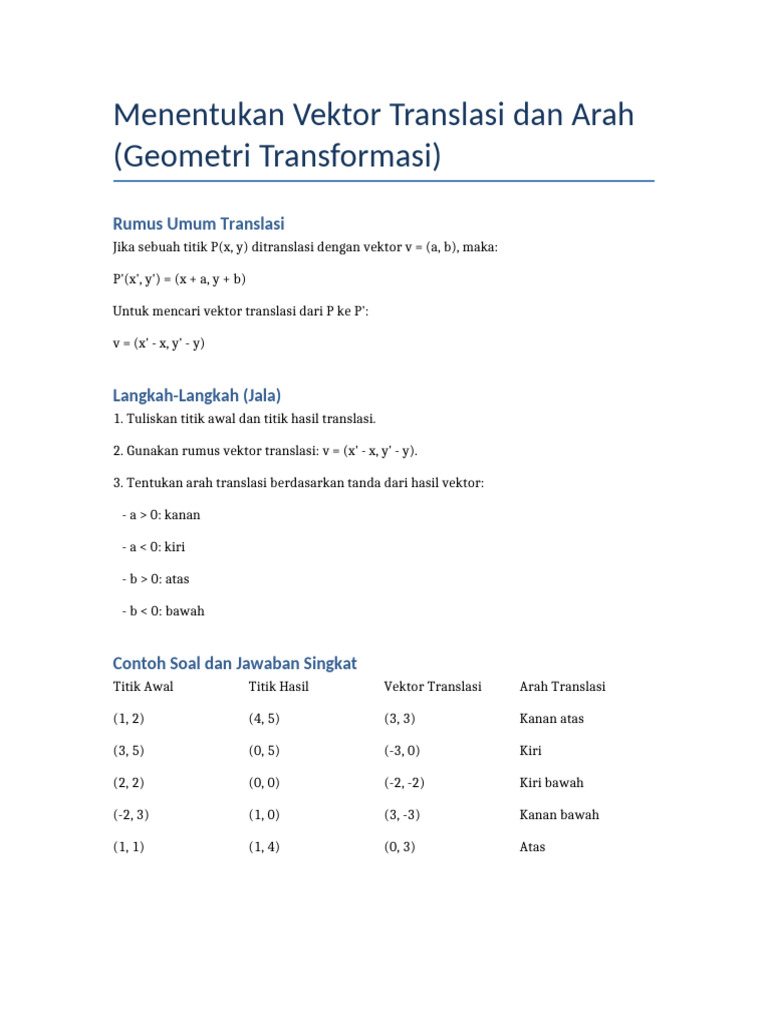 Menentukan Vektor Translasi dan Arah (Geometri Transformasi)

Rumus Umum Translasi

Jika sebuah titik P(x, y) ditranslasi dengan vektor v = (a, b), maka:

P'(x', y') = (x + a, y + b)

Untuk mencari vektor translasi dari P ke P':

v = (x' - x, y' - y)

Langkah-Langkah (Jala)

1. Tuliskan titik awal dan titik hasil translasi.

2. Gunakan rumus vektor translasi: v = (x' - x, y' - y).

3. Tentukan arah translasi berdasarkan tanda dari hasil vektor:

- a > 0: kanan

- a < 0: kiri

- b > 0: atas

- b < 0: bawah

Contoh Soal dan Jawaban Singkat

| Titik Awal | Titik Hasil | Vektor Translasi | Arah Translasi |
|---|---|---|---|
| (1, 2) | (4, 5) | (3, 3) | Kanan atas |
| (3, 5) | (0, 5) | (-3, 0) | Kiri |
| (2, 2) | (0, 0) | (-2, -2) | Kiri bawah |
| (-2, 3) | (1, 0) | (3, -3) | Kanan bawah |
| (1, 1) | (1, 4) | (0, 3) | Atas |